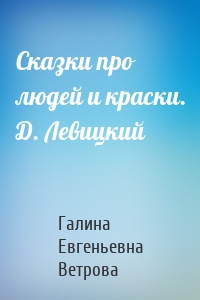 Сказки про людей и краски. Д. Левицкий

Галина Евгеньевна Ветрова